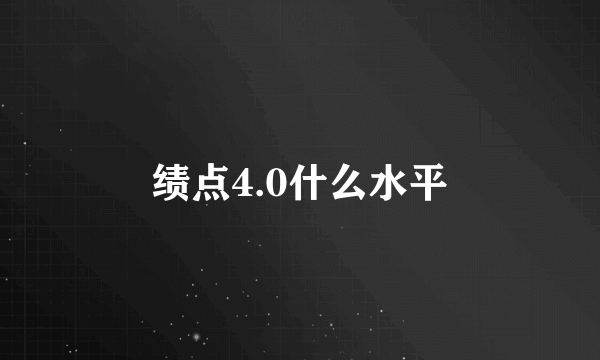 绩点4.0什么水平